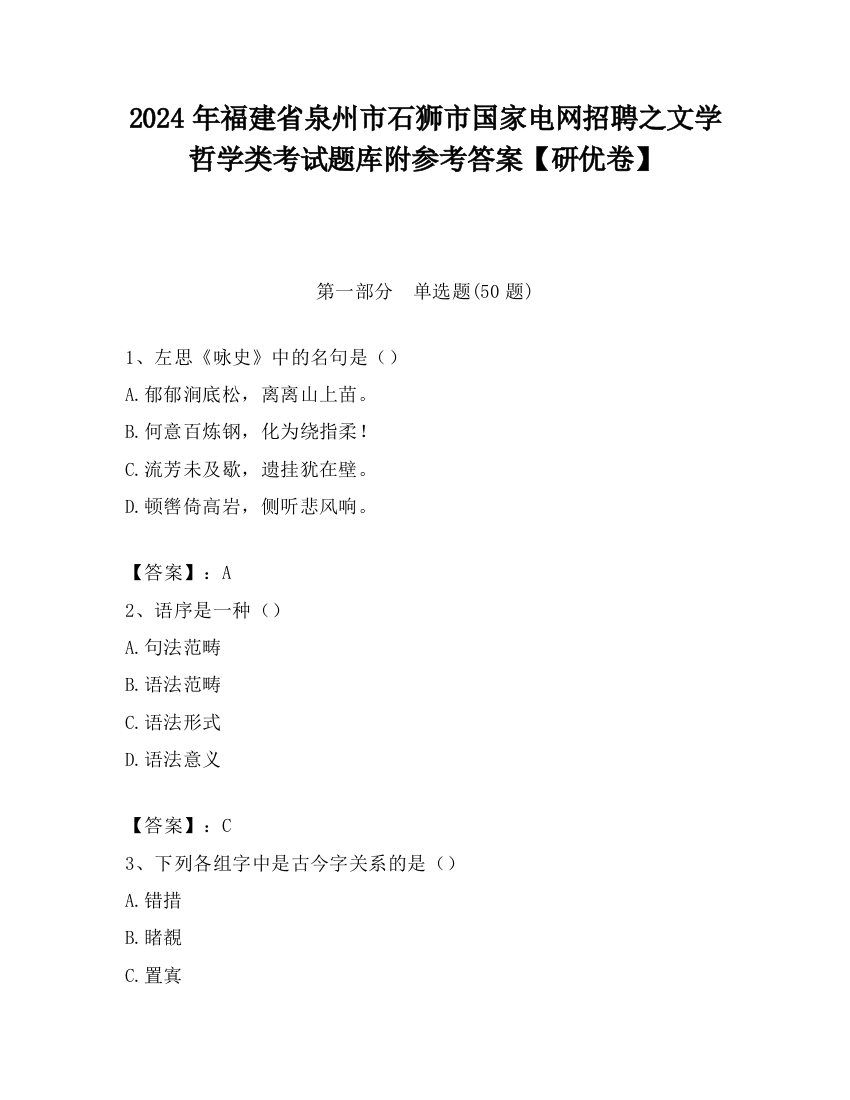 2024 年福建省泉州市石狮市国家电网招聘之文学哲学类考试题库附参考答案【研优卷】

第一部分　单选题(50 题)

1、左思《咏史》中的名句是（）

A.郁郁涧底松，离离山上苗。

B.何意百炼钢，化为绕指柔！

C.流芳未及歇，遗挂犹在壁。

D.顿辔倚高岩，侧听悲风响。

【答案】：A

2、语序是一种（）

A.句法范畴

B.语法范畴

C.语法形式

D.语法意义

【答案】：C

3、下列各组字中是古今字关系的是（）

A.错措

B.睹覩

C.置寘